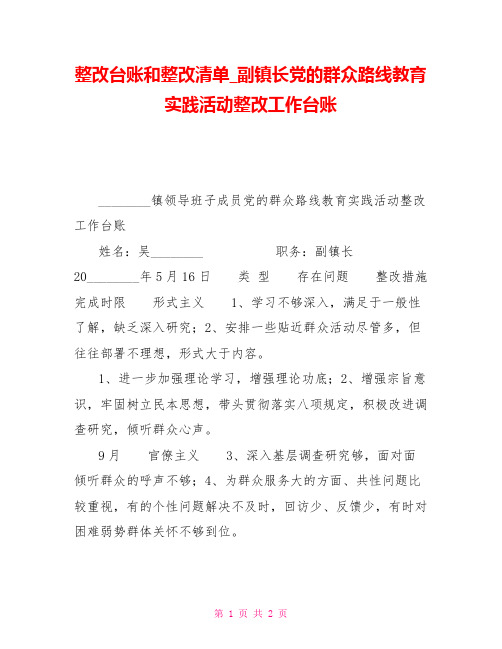 整改台账和整改清单_副镇长党的群众路线教育实践活动整改工作台账

________镇领导班子成员党的群众路线教育实践活动整改工作台账

姓名：吴________　　　　职务：副镇长

20________年5月16日　　类 型　　存在问题　　整改措施　完成时限　　形式主义　　1、学习不够深入，满足于一般性了解，缺乏深入研究；2、安排一些贴近群众活动尽管多，但往往部署不理想，形式大于内容。

1、进一步加强理论学习，增强理论功底；2、增强宗旨意识，牢固树立民本思想，带头贯彻落实八项规定，积极改进调查研究，倾听群众心声。

9月　　官僚主义　　3、深入基层调查研究够，面对面倾听群众的呼声不够；4、为群众服务大的方面、共性问题比较重视，有的个性问题解决不及时，回访少、反馈少，有时对困难弱势群体关怀不够到位。

第 1 页 共 2 页